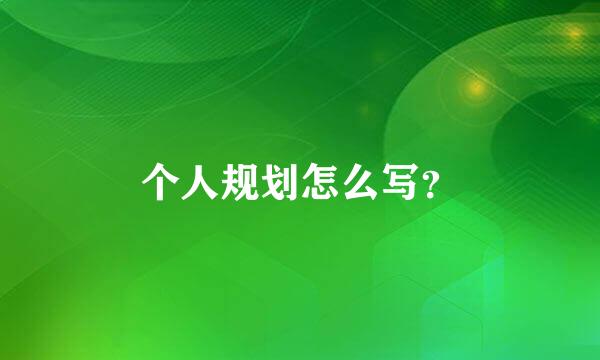 个人规划怎么写?